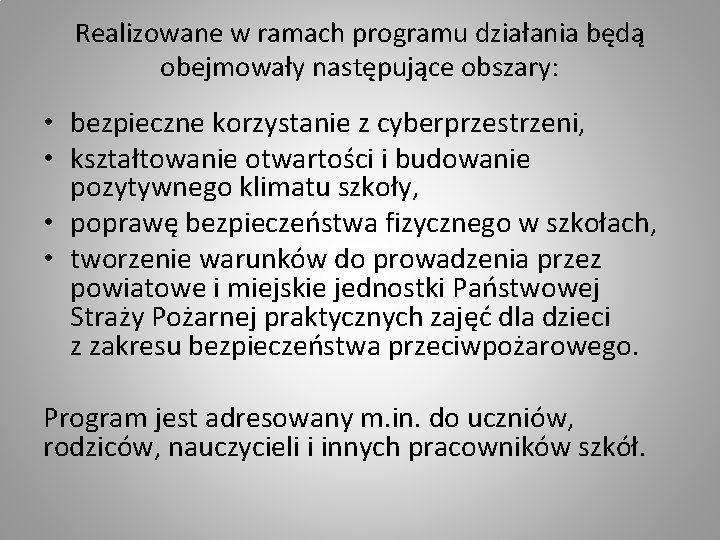 Realizowane w ramach programu działania będą obejmowały następujące obszary:

• bezpieczne korzystanie z cyberprzestrzeni,
• kształtowanie otwartości i budowanie pozytywnego klimatu szkoły,
• poprawę bezpieczeństwa fizycznego w szkołach,
• tworzenie warunków do prowadzenia przez powiatowe i miejskie jednostki Państwowej Straży Pożarnej praktycznych zajęć dla dzieci z zakresu bezpieczeństwa przeciwpożarowego.

Program jest adresowany m.in. do uczniów, rodziców, nauczycieli i innych pracowników szkół.